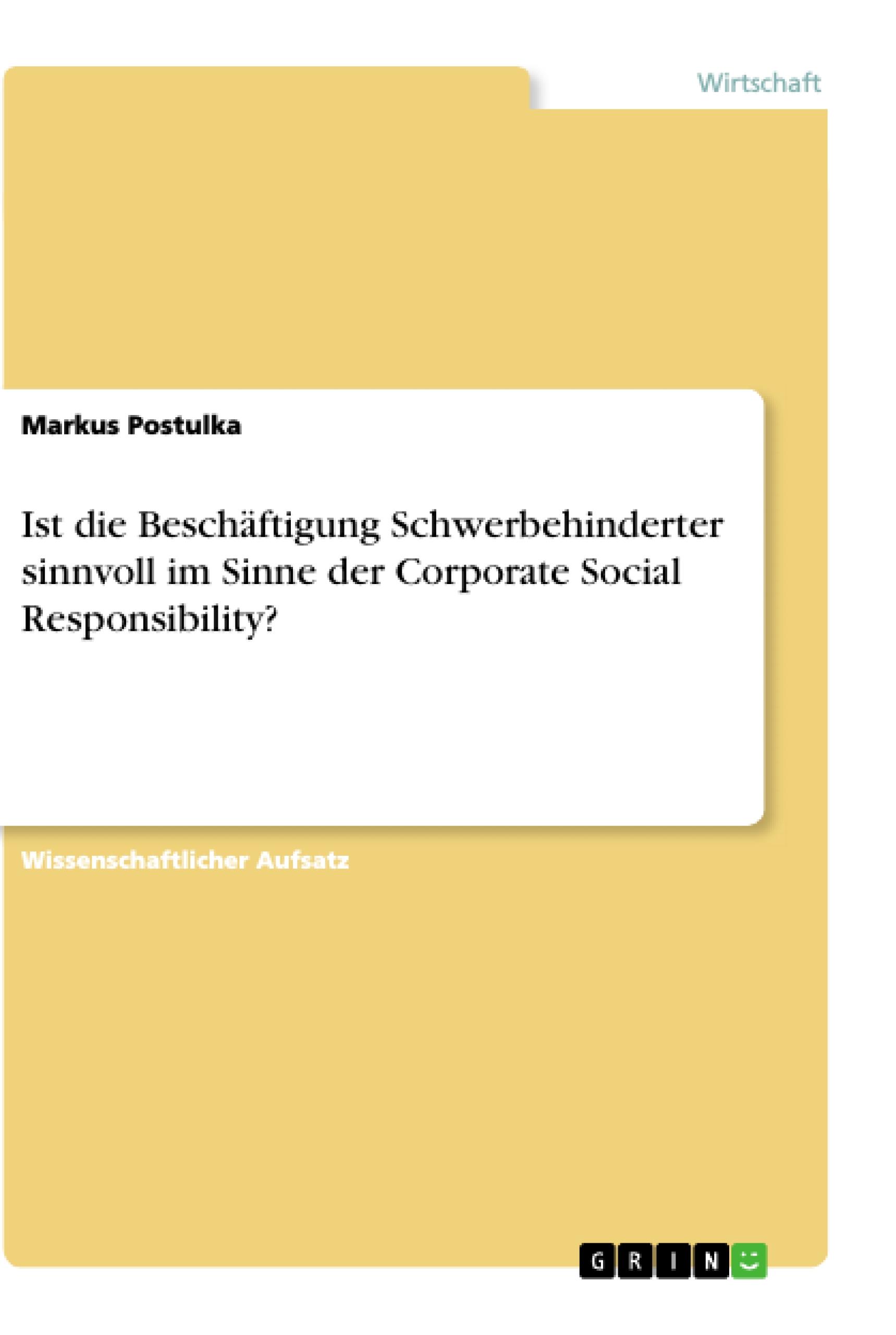 Wirtschaft

Markus Postulka

Ist die Beschäftigung Schwerbehinderter sinnvoll im Sinne der Corporate Social Responsibility?

Wissenschaftlicher Aufsatz

GRIN